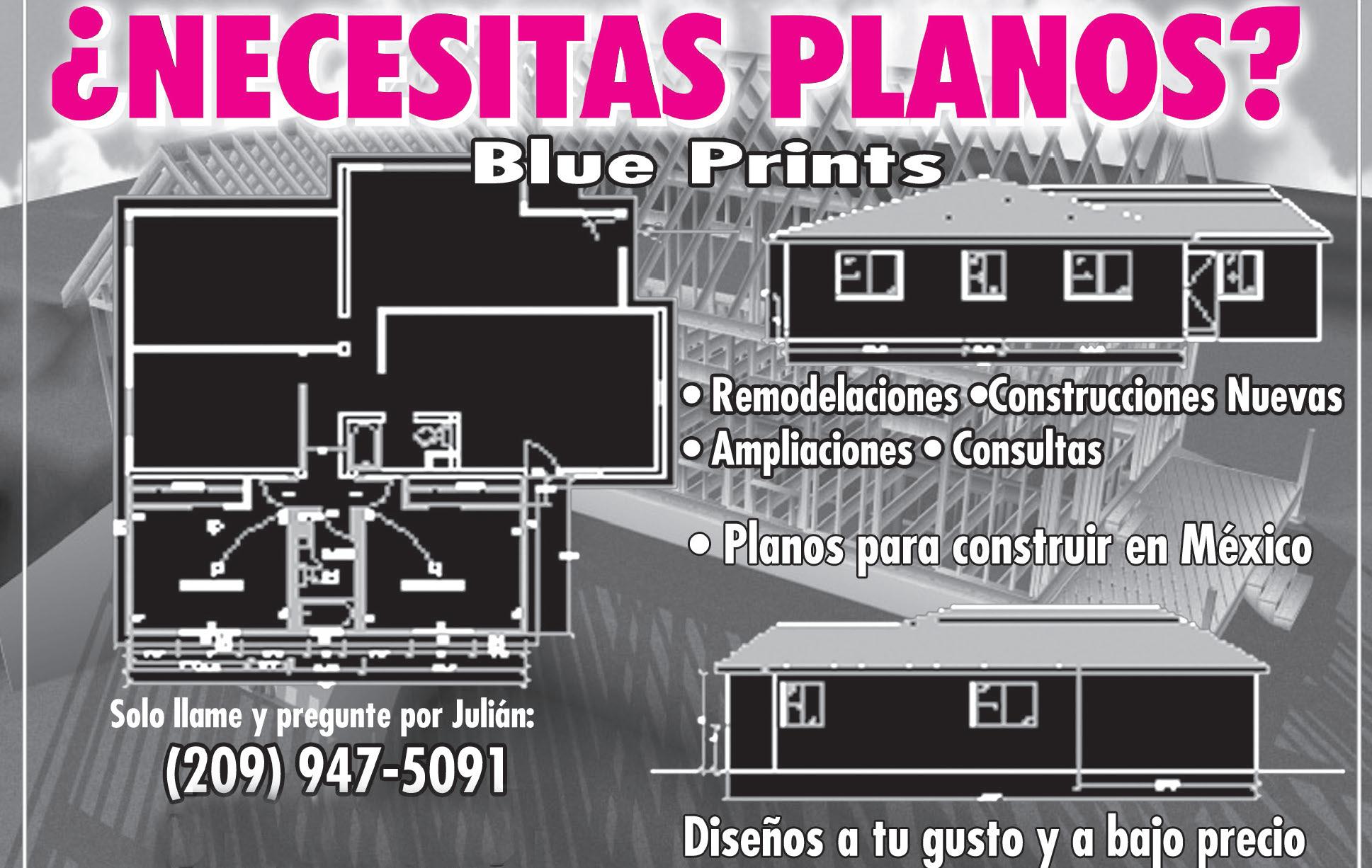 ¿NECESITAS PLANOS?

Blue Prints

• Remodelaciones •Construcciones Nuevas
• Ampliaciones • Consultas

• Planos para construir en México

Solo llame y pregunte por Julián:
(209) 947-5091

Diseños a tu gusto y a bajo precio